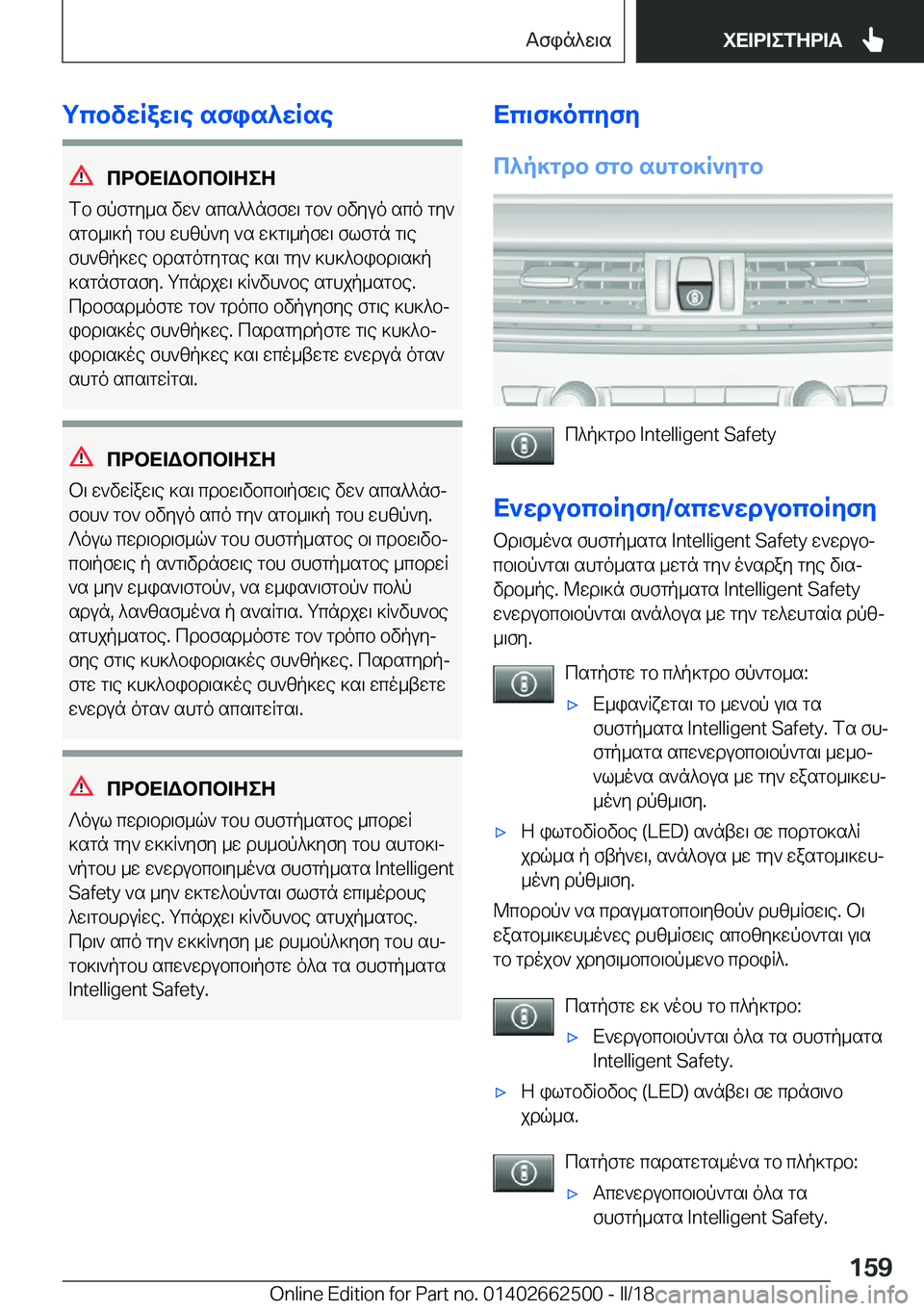 Ασφάλεια

ΧΕΙΡΙΣΤΗΡΙΑ

Υποδείξεις ασφαλείας

ΠΡΟΕΙΔΟΠΟΙΗΣΗ

Το σύστημα δεν απαλλάσσει τον οδηγό από την ατομική του ευθύνη να εκτιμήσει σωστά τις συνθήκες ορατότητας και την κυκλοφοριακή κατάσταση. Υπάρχει κίνδυνος ατυχήματος. Προσαρμόστε τον τρόπο οδήγησης στις κυκλοφοριακές συνθήκες. Παρατηρήστε τις κυκλοφοριακές συνθήκες και επέμβετε ενεργά όταν αυτό απαιτείται.

ΠΡΟΕΙΔΟΠΟΙΗΣΗ

Οι ενδείξεις και προειδοποιήσεις δεν απαλλάσσουν τον οδηγό από την ατομική του ευθύνη. Λόγω περιορισμών του συστήματος οι προειδοποιήσεις ή αντιδράσεις του συστήματος μπορεί να μην εμφανιστούν, να εμφανιστούν πολύ αργά, λανθασμένα ή αναίτια. Υπάρχει κίνδυνος ατυχήματος. Προσαρμόστε τον τρόπο οδήγησης στις κυκλοφοριακές συνθήκες. Παρατηρήστε τις κυκλοφοριακές συνθήκες και επέμβετε ενεργά όταν αυτό απαιτείται.

ΠΡΟΕΙΔΟΠΟΙΗΣΗ

Λόγω περιορισμών του συστήματος μπορεί κατά την εκκίνηση με ρυμούλκηση του αυτοκινήτου με ενεργοποιημένα συστήματα Intelligent Safety να μην εκτελούνται σωστά επιμέρους λειτουργίες. Υπάρχει κίνδυνος ατυχήματος. Πριν από την εκκίνηση με ρυμούλκηση του αυτοκινήτου απενεργοποιήστε όλα τα συστήματα Intelligent Safety.

Επισκόπηση

Πλήκτρο στο αυτοκίνητο

Πλήκτρο Intelligent Safety

Ενεργοποίηση/απενεργοποίηση

Ορισμένα συστήματα Intelligent Safety ενεργοποιούνται αυτόματα μετά την έναρξη της διαδρομής. Μερικά συστήματα Intelligent Safety ενεργοποιούνται ανάλογα με την τελευταία ρύθμιση.

Πατήστε το πλήκτρο σύντομα:

▷ Εμφανίζεται το μενού για τα συστήματα Intelligent Safety. Τα συστήματα απενεργοποιούνται μεμονωμένα ανάλογα με την εξατομικευμένη ρύθμιση.

▷ Η φωτοδίοδος (LED) ανάβει σε πορτοκαλί χρώμα ή σβήνει, ανάλογα με την εξατομικευμένη ρύθμιση.

Μπορούν να πραγματοποιηθούν ρυθμίσεις. Οι εξατομικευμένες ρυθμίσεις αποθηκεύονται για το τρέχον χρησιμοποιούμενο προφίλ.

Πατήστε εκ νέου το πλήκτρο:

▷ Ενεργοποιούνται όλα τα συστήματα Intelligent Safety.

▷ Η φωτοδίοδος (LED) ανάβει σε πράσινο χρώμα.

Πατήστε παρατεταμένα το πλήκτρο:

▷ Απενεργοποιούνται όλα τα συστήματα Intelligent Safety.

159

Online Edition for Part no. 01402662500 - II/18 carmanualsonline.info